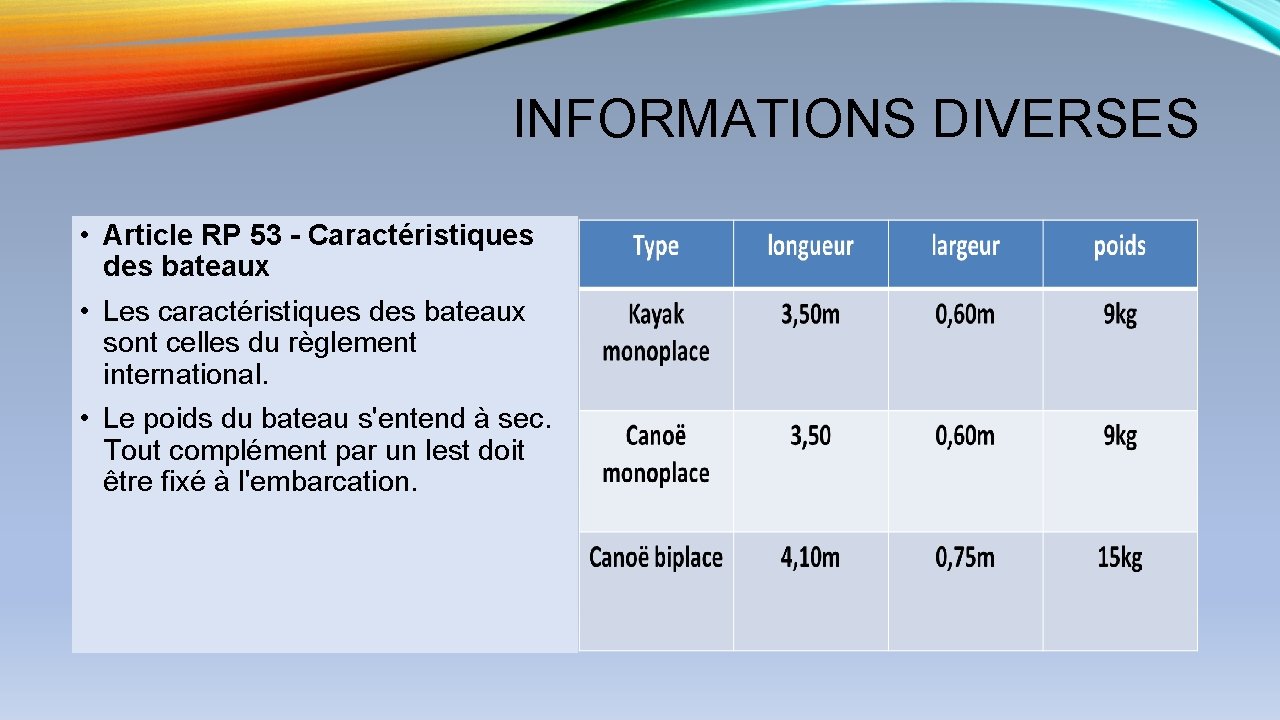 INFORMATIONS DIVERSES

• Article RP 53 - Caractéristiques des bateaux

• Les caractéristiques des bateaux sont celles du règlement international.

• Le poids du bateau s'entend à sec. Tout complément par un lest doit être fixé à l'embarcation.

| Type | longueur | largeur | poids |
|---|---|---|---|
| Kayak monoplace | 3,50m | 0,60m | 9kg |
| Canoë monoplace | 3,50 | 0,60m | 9kg |
| Canoë biplace | 4,10m | 0,75m | 15kg |